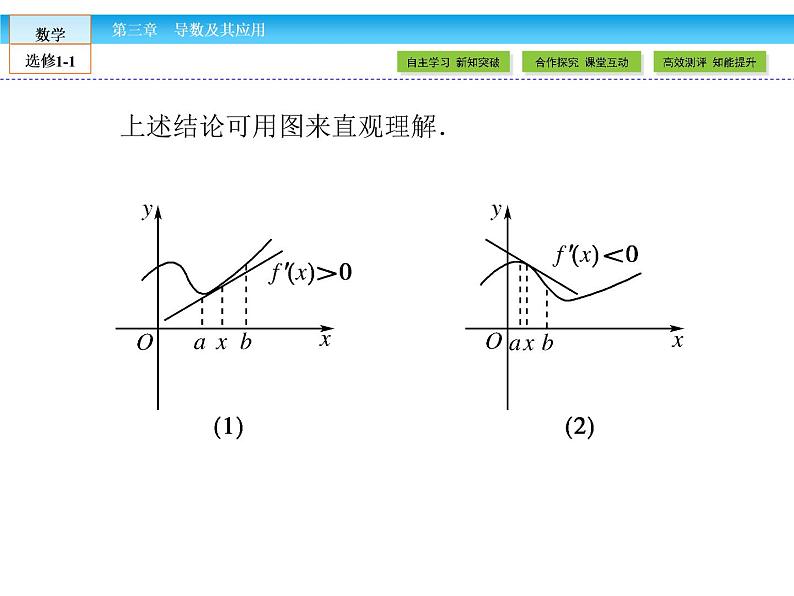 数学
选修1-1
第三章　导数及其应用
自主学习 新知突破
合作探究 课堂互动
高效测评 知能提升

上述结论可用图来直观理解.

$y$
$f'(x)>0$
$O$ $a$ $x$ $b$ $x$
(1)

$y$
$f'(x)<0$
$O$ $a$ $x$ $b$ $x$
(2)